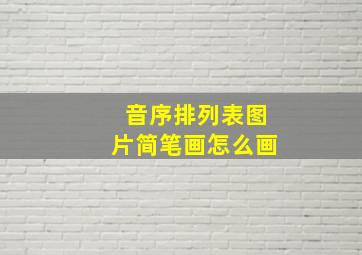 音序排列表图片简笔画怎么画